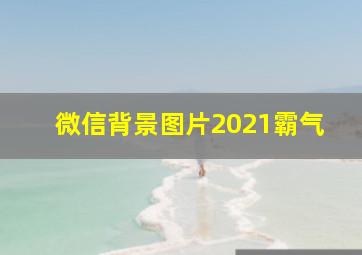 微信背景图片2021霸气